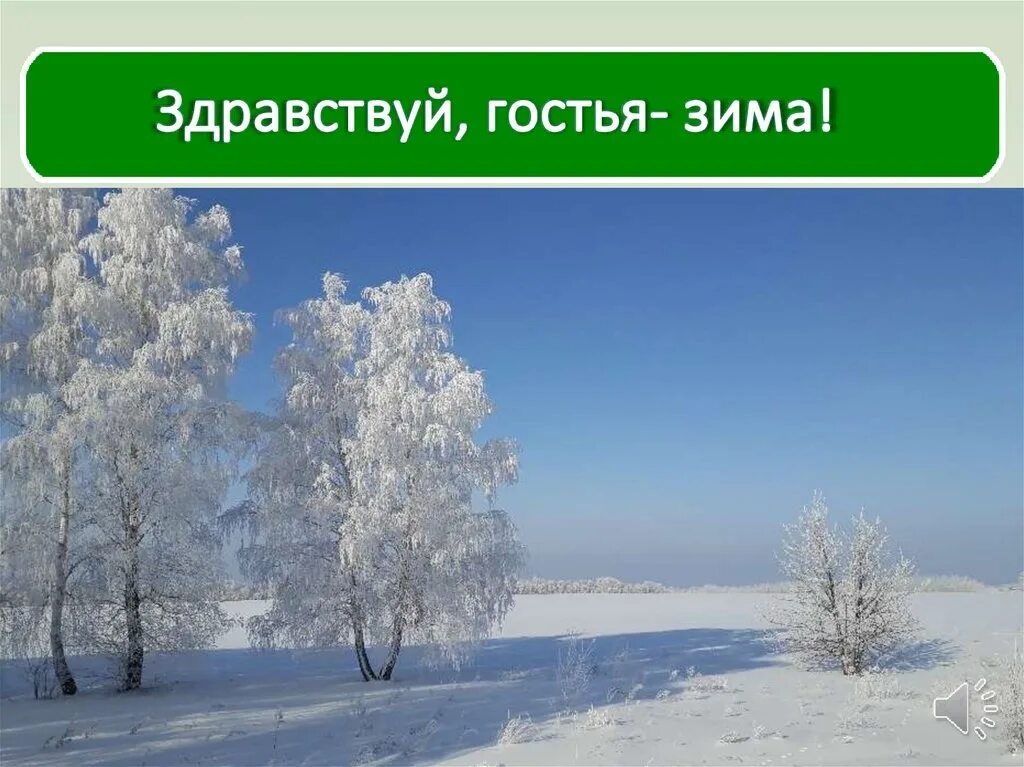 Здравствуй, гостья- зима!